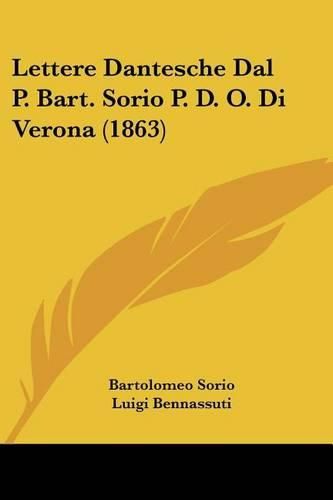 Lettere Dantesche Dal P. Bart. Sorio P. D. O. Di Verona (1863)

Bartolomeo Sorio
Luigi Bennassuti